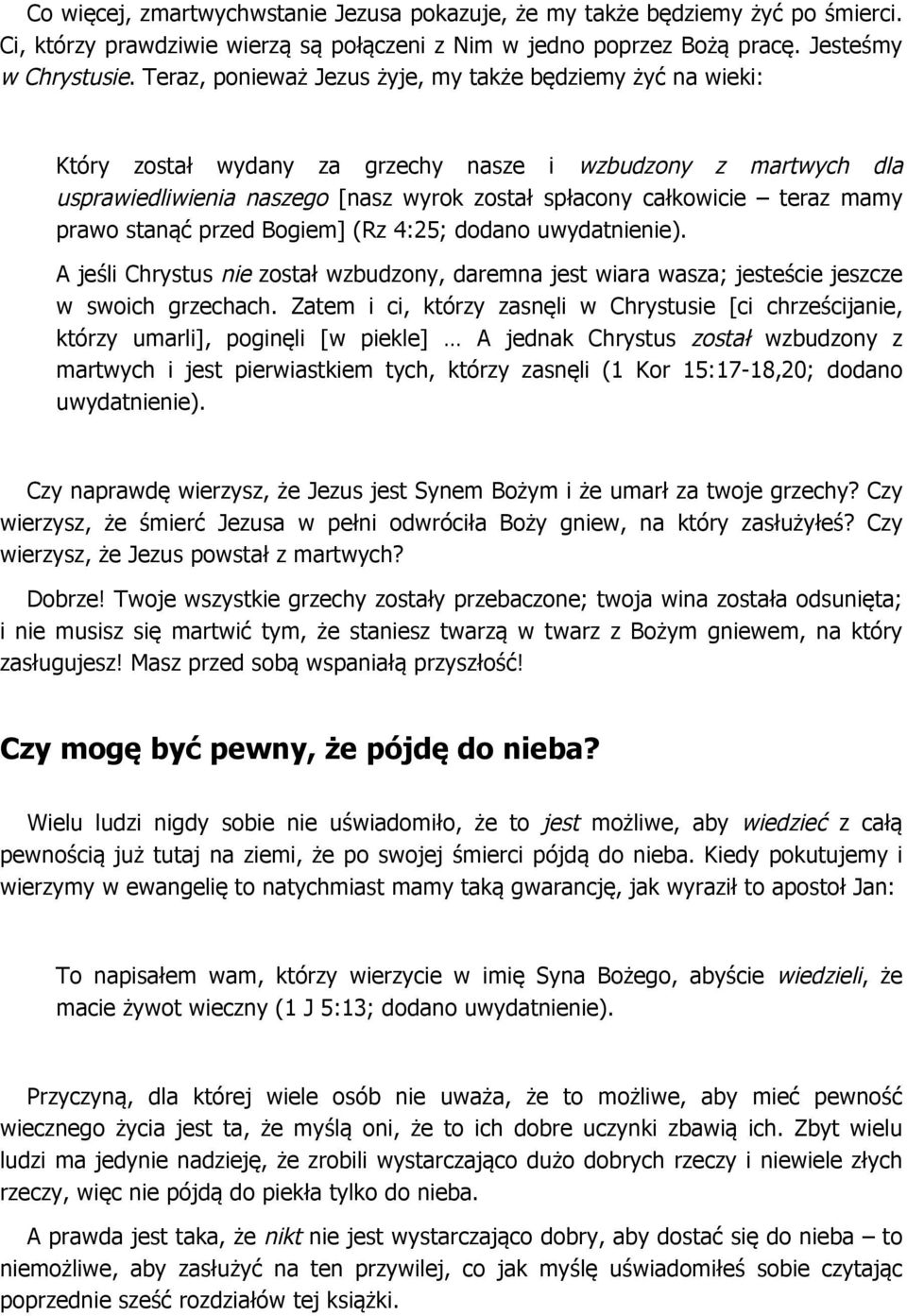 Co więcej, zmartwychwstanie Jezusa pokazuje, że my także będziemy żyć po śmierci. Ci, którzy prawdziwie wierzą są połączeni z Nim w jedno poprzez Bożą pracę. Jesteśmy w Chrystusie. Teraz, ponieważ Jezus żyje, my także będziemy żyć na wieki:

Który został wydany za grzechy nasze i wzbudzony z martwych dla usprawiedliwienia naszego [nasz wyrok został spłacony całkowicie – teraz mamy prawo stanąć przed Bogiem] (Rz 4:25; dodano uwydatnienie).

A jeśli Chrystus nie został wzbudzony, daremna jest wiara wasza; jesteście jeszcze w swoich grzechach. Zatem i ci, którzy zasnęli w Chrystusie [ci chrześcijanie, którzy umarli], poginęli [w piekle] … A jednak Chrystus został wzbudzony z martwych i jest pierwiastkiem tych, którzy zasnęli (1 Kor 15:17-18,20; dodano uwydatnienie).

Czy naprawdę wierzysz, że Jezus jest Synem Bożym i że umarł za twoje grzechy? Czy wierzysz, że śmierć Jezusa w pełni odwróciła Boży gniew, na który zasłużyłeś? Czy wierzysz, że Jezus powstał z martwych?

Dobrze! Twoje wszystkie grzechy zostały przebaczone; twoja wina została odsunięta; i nie musisz się martwić tym, że staniesz twarzą w twarz z Bożym gniewem, na który zasługujesz! Masz przed sobą wspaniałą przyszłość!

Czy mogę być pewny, że pójdę do nieba?

Wielu ludzi nigdy sobie nie uświadomiło, że to jest możliwe, aby wiedzieć z całą pewnością już tutaj na ziemi, że po swojej śmierci pójdą do nieba. Kiedy pokutujemy i wierzymy w ewangelię to natychmiast mamy taką gwarancję, jak wyraził to apostoł Jan:

To napisałem wam, którzy wierzycie w imię Syna Bożego, abyście wiedzieli, że macie żywot wieczny (1 J 5:13; dodano uwydatnienie).

Przyczyną, dla której wiele osób nie uważa, że to możliwe, aby mieć pewność wiecznego życia jest ta, że myślą oni, że to ich dobre uczynki zbawią ich. Zbyt wielu ludzi ma jedynie nadzieję, że zrobili wystarczająco dużo dobrych rzeczy i niewiele złych rzeczy, więc nie pójdą do piekła tylko do nieba.

A prawda jest taka, że nikt nie jest wystarczająco dobry, aby dostać się do nieba – to niemożliwe, aby zasłużyć na ten przywilej, co jak myślę uświadomiłeś sobie czytając poprzednie sześć rozdziałów tej książki.